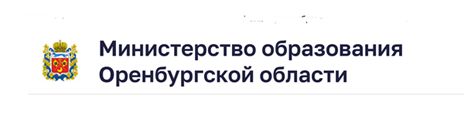 Министерство образования
Оренбургской области